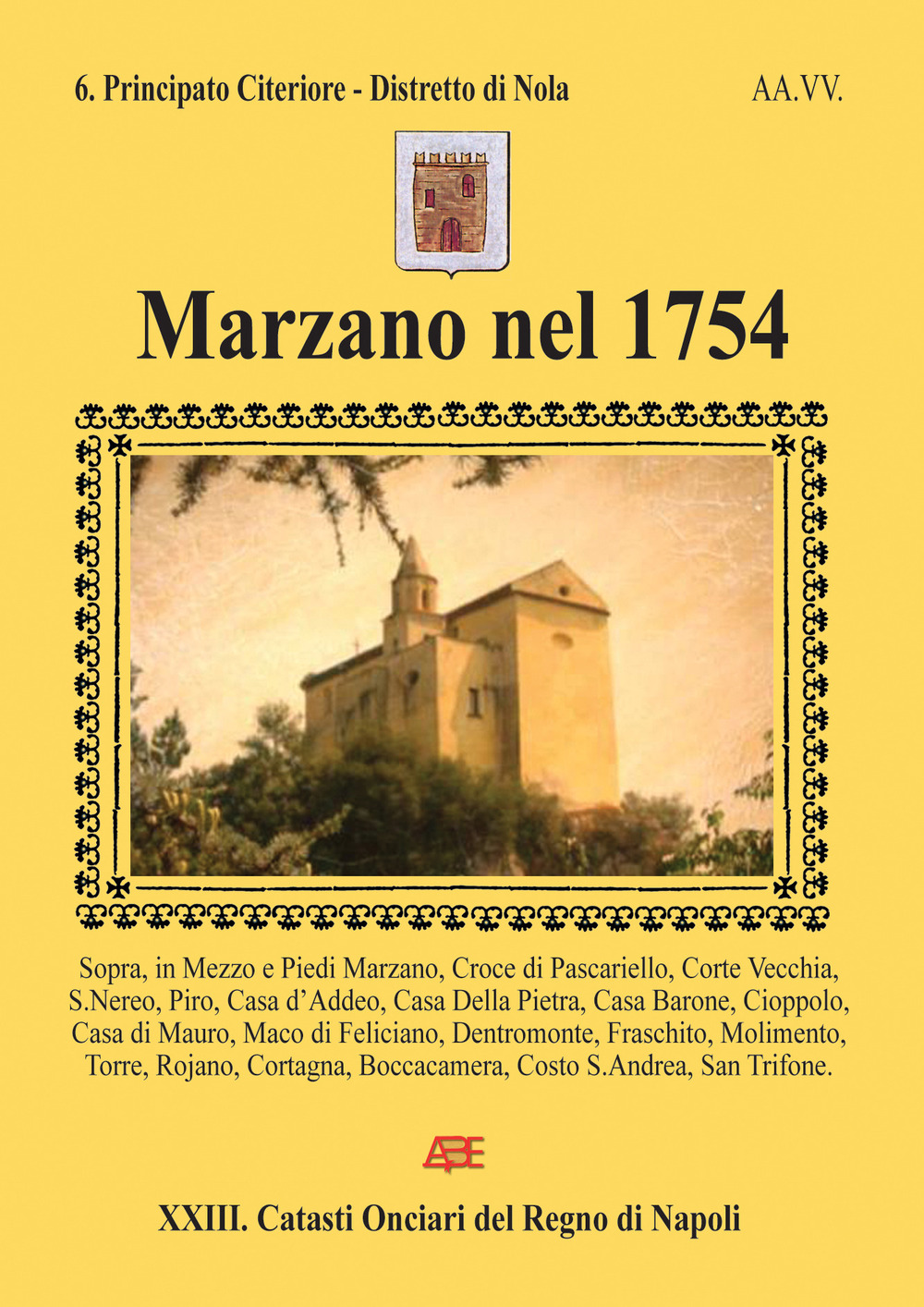 6. Principato Citeriore - Distretto di Nola

AA.VV.

Marzano nel 1754

Sopra, in Mezzo e Piedi Marzano, Croce di Pascariello, Corte Vecchia, S.Nereo, Piro, Casa d'Addeo, Casa Della Pietra, Casa Barone, Cioppolo, Casa di Mauro, Maco di Feliciano, Dentromonte, Fraschito, Molimento, Torre, Rojano, Cortagna, Boccacamera, Costo S.Andrea, San Trifone.

ABE

XXIII. Catasti Onciari del Regno di Napoli